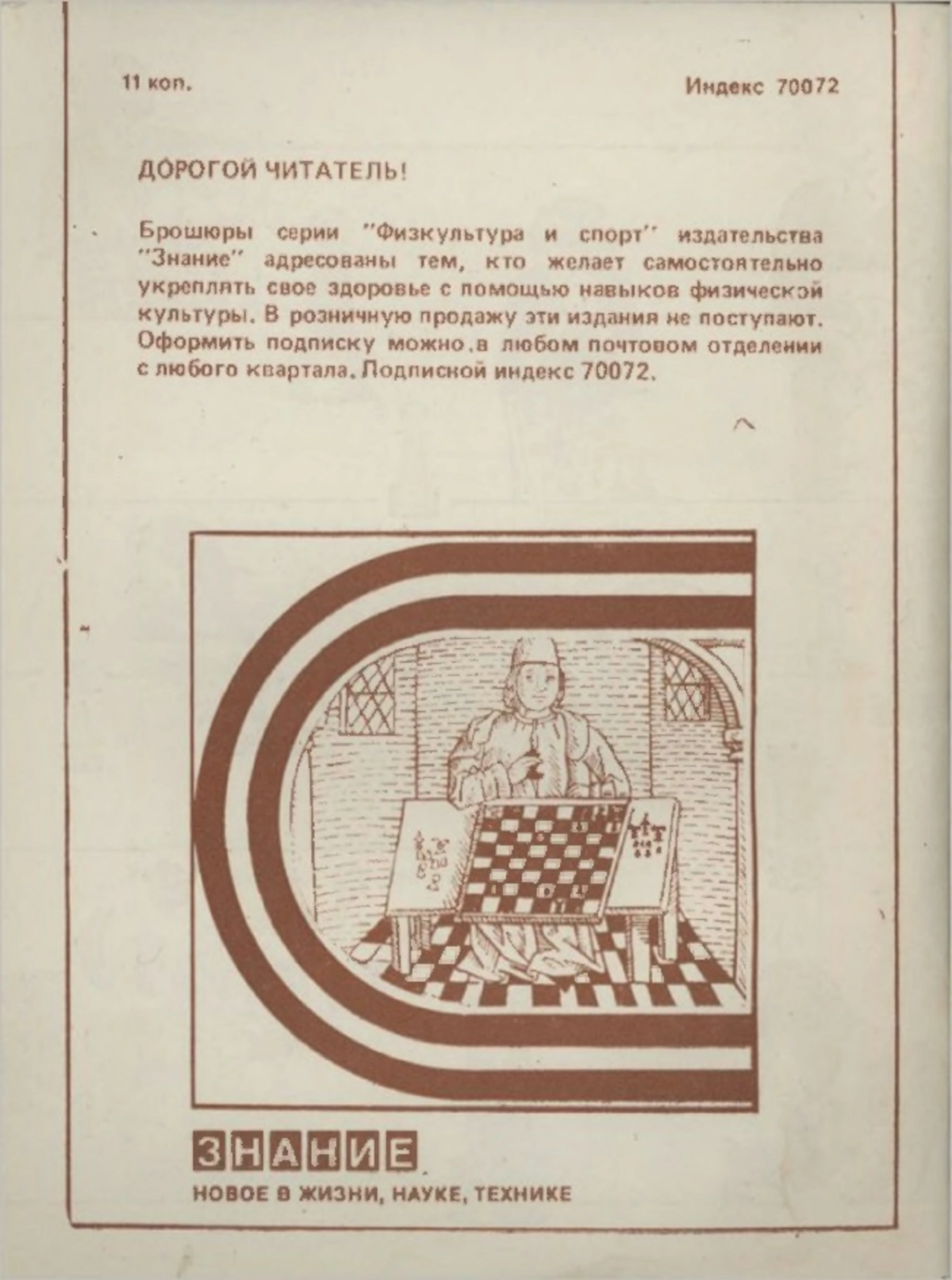 11 коп.

Индекс 70072

ДОРОГОЙ ЧИТАТЕЛЬ!

Брошюры серии "Физкультура и спорт" издательства "Знание" адресованы тем, кто желает самостоятельно укреплять свое здоровье с помощью навыков физической культуры. В розничную продажу эти издания не поступают. Оформить подписку можно в любом почтовом отделении с любого квартала. Подписной индекс 70072.

ЗНАНИЕ

НОВОЕ В ЖИЗНИ, НАУКЕ, ТЕХНИКЕ